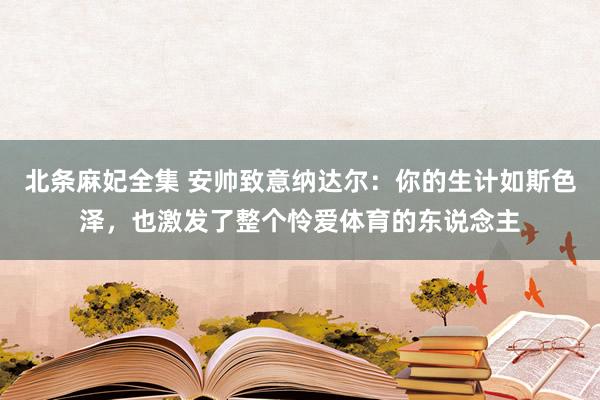 北条麻妃全集 安帅致意纳达尔：你的生计如斯色泽，也激发了整个怜爱体育的东说念主